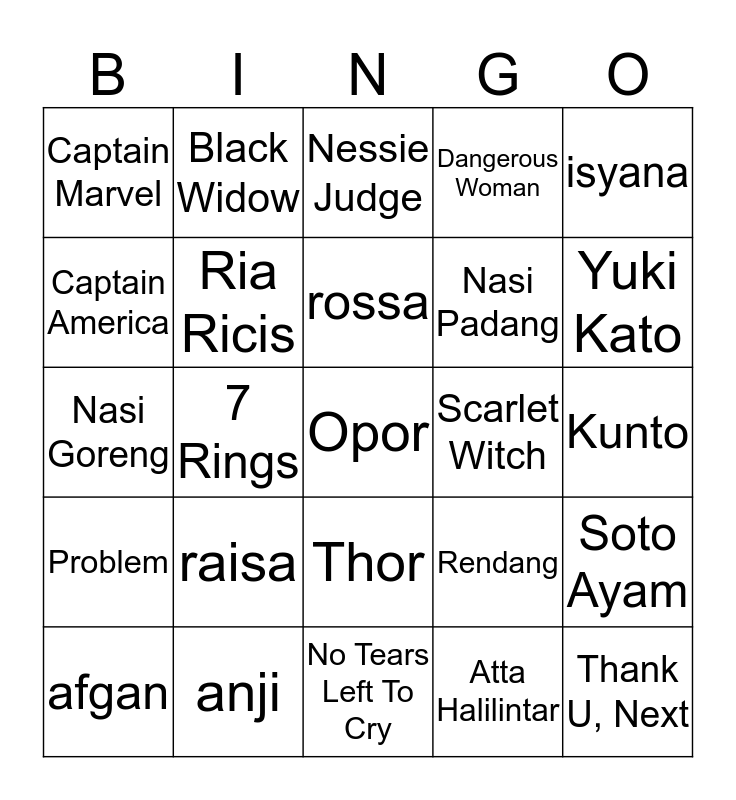 | B | I | N | G | O |
|---|---|---|---|---|
| Captain Marvel | Black Widow | Nessie Judge | Dangerous Woman | isyana |
| Captain America | Ria Ricis | rossa | Nasi Padang | Yuki Kato |
| Nasi Goreng | 7 Rings | Opor | Scarlet Witch | Kunto |
| Problem | raisa | Thor | Rendang | Soto Ayam |
| afgan | anji | No Tears Left To Cry | Atta Halilintar | Thank U, Next |